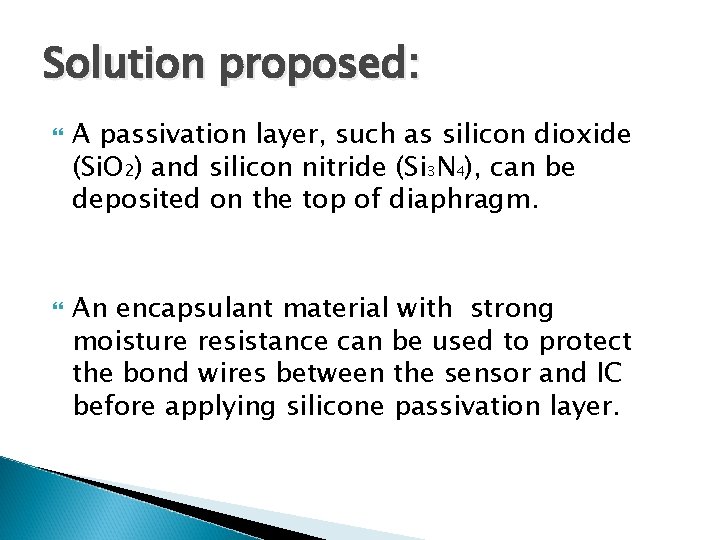 Solution proposed:

A passivation layer, such as silicon dioxide ($SiO_2$) and silicon nitride ($Si_3N_4$), can be deposited on the top of diaphragm.

An encapsulant material with strong moisture resistance can be used to protect the bond wires between the sensor and IC before applying silicone passivation layer.